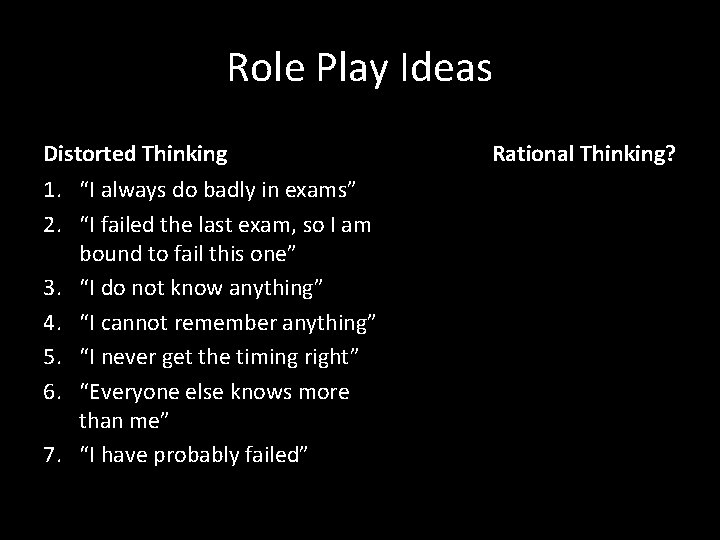 Role Play Ideas

Distorted Thinking

1. “I always do badly in exams”
2. “I failed the last exam, so I am bound to fail this one”
3. “I do not know anything”
4. “I cannot remember anything”
5. “I never get the timing right”
6. “Everyone else knows more than me”
7. “I have probably failed”

Rational Thinking?